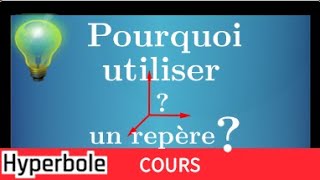 Pourquoi utiliser

?

un repère ?

Hyperbole

COURS